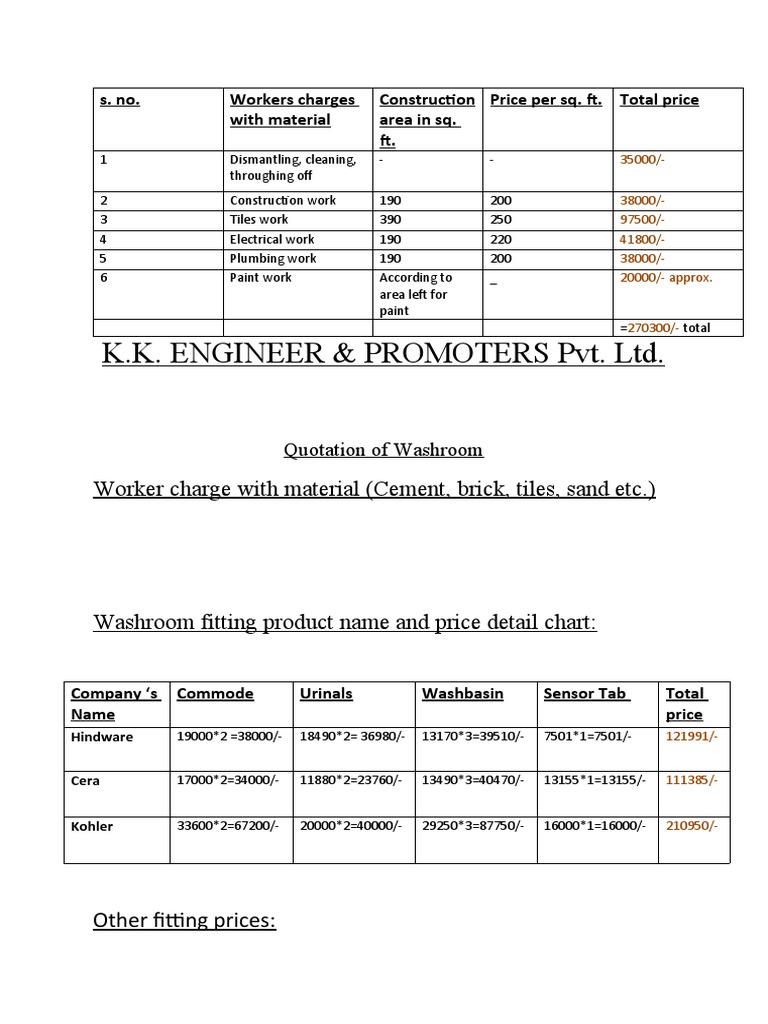 | s. no. | Workers charges with material | Construction area in sq. ft. | Price per sq. ft. | Total price |
|---|---|---|---|---|
| 1 | Dismantling, cleaning, throughing off | - | - | 35000/- |
| 2 | Construction work | 190 | 200 | 38000/- |
| 3 | Tiles work | 390 | 250 | 97500/- |
| 4 | Electrical work | 190 | 220 | 41800/- |
| 5 | Plumbing work | 190 | 200 | 38000/- |
| 6 | Paint work | According to area left for paint | _ | 20000/- approx. |
| | | | | =270300/- total |

K.K. ENGINEER & PROMOTERS Pvt. Ltd.

Quotation of Washroom

Worker charge with material (Cement, brick, tiles, sand etc.)

Washroom fitting product name and price detail chart:

| Company 's Name | Commode | Urinals | Washbasin | Sensor Tab | Total price |
|---|---|---|---|---|---|
| Hindware | 19000*2 =38000/- | 18490*2= 36980/- | 13170*3=39510/- | 7501*1=7501/- | 121991/- |
| Cera | 17000*2=34000/- | 11880*2=23760/- | 13490*3=40470/- | 13155*1=13155/- | 111385/- |
| Kohler | 33600*2=67200/- | 20000*2=40000/- | 29250*3=87750/- | 16000*1=16000/- | 210950/- |

Other fitting prices: